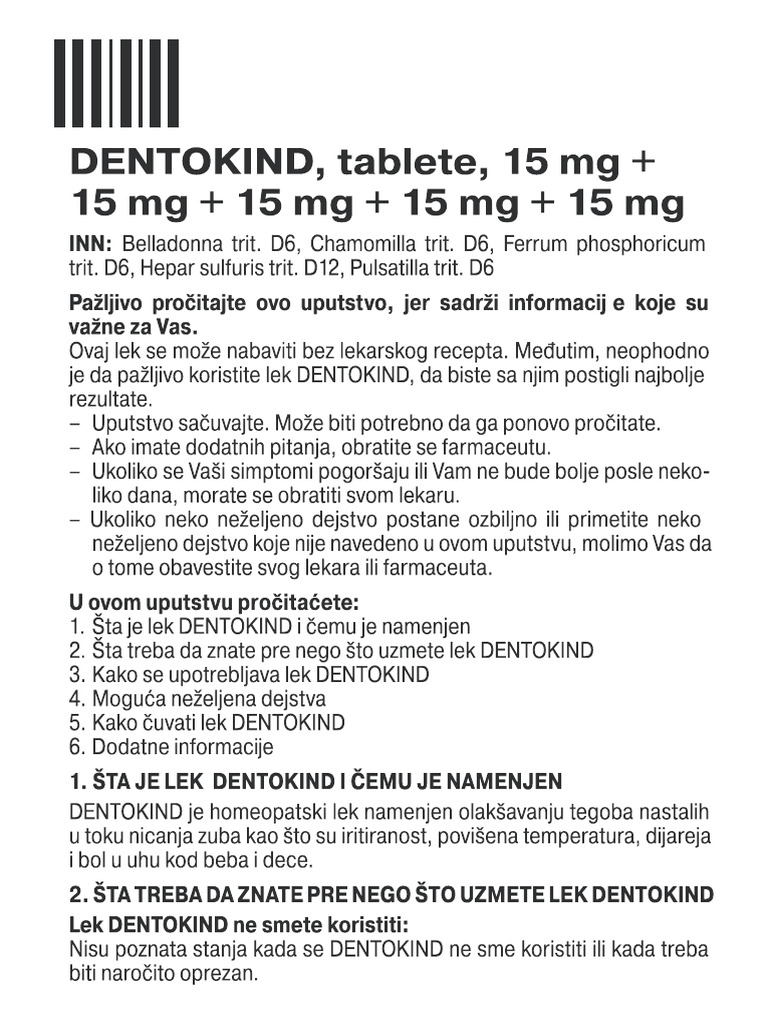 DENTOKIND, tablete, 15 mg + 15 mg + 15 mg + 15 mg + 15 mg

INN: Belladonna trit. D6, Chamomilla trit. D6, Ferrum phosphoricum trit. D6, Hepar sulfuris trit. D12, Pulsatilla trit. D6

Pažljivo pročitajte ovo uputstvo, jer sadrži informacij e koje su važne za Vas.
Ovaj lek se može nabaviti bez lekarskog recepta. Međutim, neophodno je da pažljivo koristite lek DENTOKIND, da biste sa njim postigli najbolje rezultate.
– Uputstvo sačuvajte. Može biti potrebno da ga ponovo pročitate.
– Ako imate dodatnih pitanja, obratite se farmaceutu.
– Ukoliko se Vaši simptomi pogoršaju ili Vam ne bude bolje posle nekoliko dana, morate se obratiti svom lekaru.
– Ukoliko neko neželjeno dejstvo postane ozbiljno ili primetite neko neželjeno dejstvo koje nije navedeno u ovom uputstvu, molimo Vas da o tome obavestite svog lekara ili farmaceuta.

U ovom uputstvu pročitaćete:
1. Šta je lek DENTOKIND i čemu je namenjen
2. Šta treba da znate pre nego što uzmete lek DENTOKIND
3. Kako se upotrebljava lek DENTOKIND
4. Moguća neželjena dejstva
5. Kako čuvati lek DENTOKIND
6. Dodatne informacije

1. ŠTA JE LEK DENTOKIND I ČEMU JE NAMENJEN
DENTOKIND je homeopatski lek namenjen olakšavanju tegoba nastalih u toku nicanja zuba kao što su iritiranost, povišena temperatura, dijareja i bol u uhu kod beba i dece.

2. ŠTA TREBA DA ZNATE PRE NEGO ŠTO UZMETE LEK DENTOKIND
Lek DENTOKIND ne smete koristiti:
Nisu poznata stanja kada se DENTOKIND ne sme koristiti ili kada treba biti naročito oprezan.